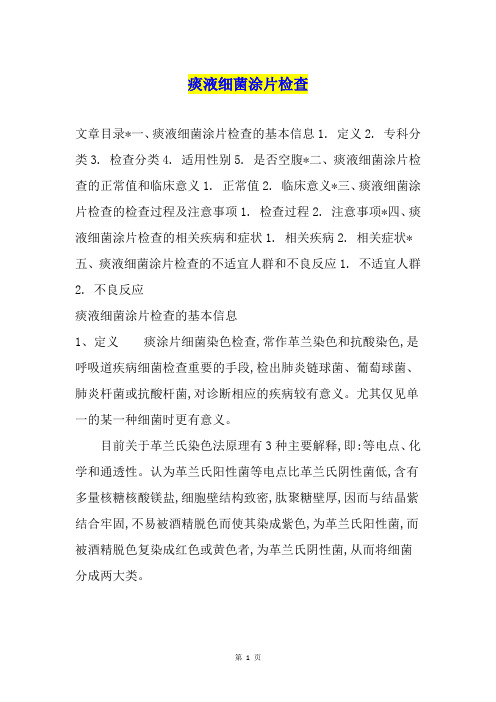 痰液细菌涂片检查

文章目录*一、痰液细菌涂片检查的基本信息 1. 定义 2. 专科分类 3. 检查分类 4. 适用性别 5. 是否空腹*二、痰液细菌涂片检查的正常值和临床意义 1. 正常值 2. 临床意义*三、痰液细菌涂片检查的检查过程及注意事项 1. 检查过程 2. 注意事项*四、痰液细菌涂片检查的相关疾病和症状 1. 相关疾病 2. 相关症状*五、痰液细菌涂片检查的不适宜人群和不良反应 1. 不适宜人群 2. 不良反应

痰液细菌涂片检查的基本信息

1、定义　　痰涂片细菌染色检查,常作革兰染色和抗酸染色,是呼吸道疾病细菌检查重要的手段,检出肺炎链球菌、葡萄球菌、肺炎杆菌或抗酸杆菌,对诊断相应的疾病较有意义。尤其仅见单一的某一种细菌时更有意义。

目前关于革兰氏染色法原理有 3 种主要解释,即:等电点、化学和通透性。认为革兰氏阳性菌等电点比革兰氏阴性菌低,含有多量核糖核酸镁盐,细胞壁结构致密,肽聚糖壁厚,因而与结晶紫结合牢固,不易被酒精脱色而使其染成紫色,为革兰氏阳性菌,而被酒精脱色复染成红色或黄色者,为革兰氏阴性菌,从而将细菌分成两大类。

第 1 页